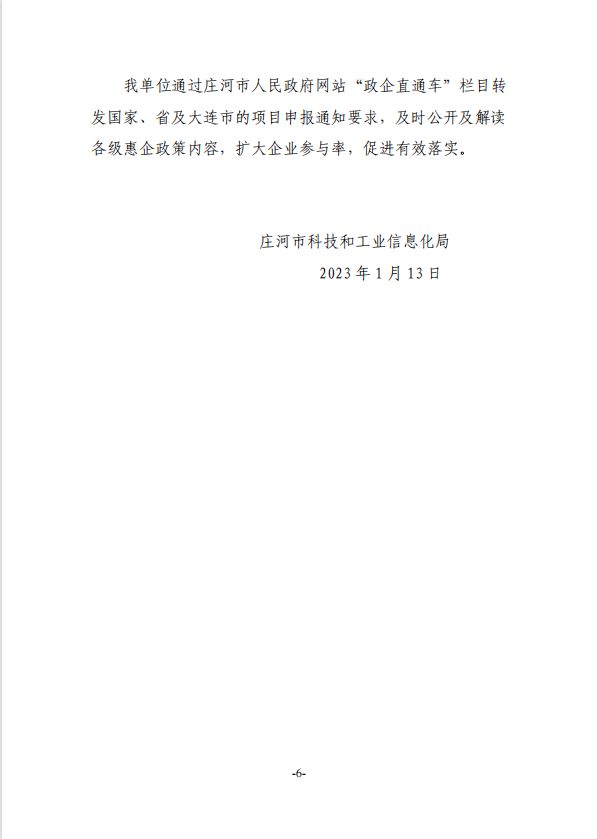 我单位通过庄河市人民政府网站“政企直通车”栏目转发国家、省及大连市的项目申报通知要求，及时公开及解读各级惠企政策内容，扩大企业参与率，促进有效落实。

庄河市科技和工业信息化局
2023年1月13日

-6-